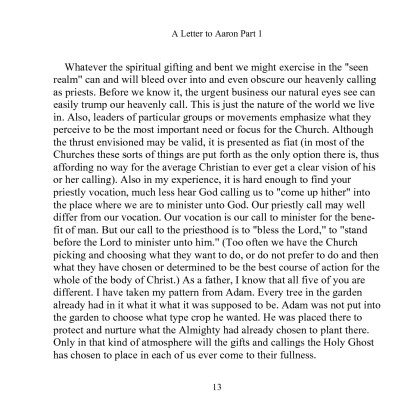 A Letter to Aaron Part 1

Whatever the spiritual gifting and bent we might exercise in the "seen realm" can and will bleed over into and even obscure our heavenly calling as priests. Before we know it, the urgent business our natural eyes see can easily trump our heavenly call. This is just the nature of the world we live in. Also, leaders of particular groups or movements emphasize what they perceive to be the most important need or focus for the Church. Although the thrust envisioned may be valid, it is presented as fiat (in most of the Churches these sorts of things are put forth as the only option there is, thus affording no way for the average Christian to ever get a clear vision of his or her calling). Also in my experience, it is hard enough to find your priestly vocation, much less hear God calling us to "come up hither" into the place where we are to minister unto God. Our priestly call may well differ from our vocation. Our vocation is our call to minister for the benefit of man. But our call to the priesthood is to "bless the Lord," to "stand before the Lord to minister unto him." (Too often we have the Church picking and choosing what they want to do, or do not prefer to do and then what they have chosen or determined to be the best course of action for the whole of the body of Christ.) As a father, I know that all five of you are different. I have taken my pattern from Adam. Every tree in the garden already had in it what it what it was supposed to be. Adam was not put into the garden to choose what type crop he wanted. He was placed there to protect and nurture what the Almighty had already chosen to plant there. Only in that kind of atmosphere will the gifts and callings the Holy Ghost has chosen to place in each of us ever come to their fullness.

13